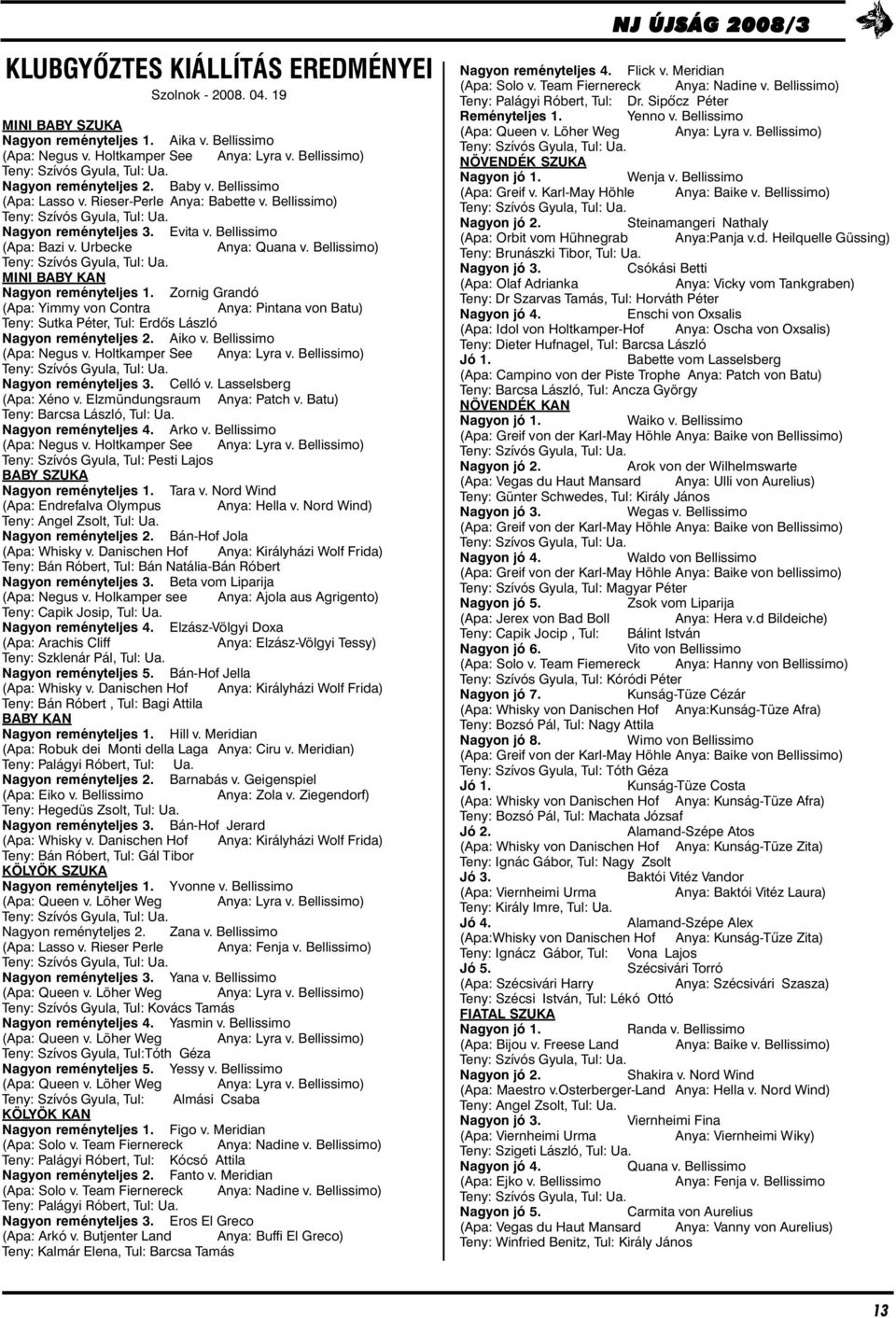 NJ ÚJSÁG 2008/3

KLUBGYŐZTES KIÁLLÍTÁS EREDMÉNYEI
Szolnok - 2008. 04. 19

MINI BABY SZUKA
Nagyon reményteljes 1. Aika v. Bellissimo
(Apa: Negus v. Holtkamper See Anya: Lyra v. Bellissimo)
Teny: Szívós Gyula, Tul: Ua.
Nagyon reményteljes 2. Baby v. Bellissimo
(Apa: Lasso v. Rieser-Perle Anya: Babette v. Bellissimo)
Teny: Szívós Gyula, Tul: Ua.
Nagyon reményteljes 3. Evita v. Bellissimo
(Apa: Bazi v. Urbecke Anya: Quana v. Bellissimo)
Teny: Szívós Gyula, Tul: Ua.
MINI BABY KAN
Nagyon reményteljes 1. Zornig Grandó
(Apa: Yimmy von Contra Anya: Pintana von Batu)
Teny: Sutka Péter, Tul: Erdős László
Nagyon reményteljes 2. Aiko v. Bellissimo
(Apa: Negus v. Holtkamper See Anya: Lyra v. Bellissimo)
Teny: Szívós Gyula, Tul: Ua.
Nagyon reményteljes 3. Celló v. Lasselsberg
(Apa: Xéno v. Elzmündungsraum Anya: Patch v. Batu)
Teny: Barcsa László, Tul: Ua.
Nagyon reményteljes 4. Arko v. Bellissimo
(Apa: Negus v. Holtkamper See Anya: Lyra v. Bellissimo)
Teny: Szívós Gyula, Tul: Pesti Lajos
BABY SZUKA
Nagyon reményteljes 1. Tara v. Nord Wind
(Apa: Endrefalva Olympus Anya: Hella v. Nord Wind)
Teny: Angel Zsolt, Tul: Ua.
Nagyon reményteljes 2. Bán-Hof Jola
(Apa: Whisky v. Danischen Hof Anya: Királyházi Wolf Frida)
Teny: Bán Róbert, Tul: Bán Natália-Bán Róbert
Nagyon reményteljes 3. Beta vom Liparija
(Apa: Negus v. Holkamper see Anya: Ajola aus Agrigento)
Teny: Capik Josip, Tul: Ua.
Nagyon reményteljes 4. Elzász-Völgyi Doxa
(Apa: Arachis Cliff Anya: Elzász-Völgyi Tessy)
Teny: Szklenár Pál, Tul: Ua.
Nagyon reményteljes 5. Bán-Hof Jella
(Apa: Whisky v. Danischen Hof Anya: Királyházi Wolf Frida)
Teny: Bán Róbert , Tul: Bagi Attila
BABY KAN
Nagyon reményteljes 1. Hill v. Meridian
(Apa: Robuk dei Monti della Laga Anya: Ciru v. Meridian)
Teny: Palágyi Róbert, Tul: Ua.
Nagyon reményteljes 2. Barnabás v. Geigenspiel
(Apa: Eiko v. Bellissimo Anya: Zola v. Ziegendorf)
Teny: Hegedüs Zsolt, Tul: Ua.
Nagyon reményteljes 3. Bán-Hof Jerard
(Apa: Whisky v. Danischen Hof Anya: Királyházi Wolf Frida)
Teny: Bán Róbert, Tul: Gál Tibor
KÖLYÖK SZUKA
Nagyon reményteljes 1. Yvonne v. Bellissimo
(Apa: Queen v. Löher Weg Anya: Lyra v. Bellissimo)
Teny: Szívós Gyula, Tul: Ua.
Nagyon reményteljes 2. Zana v. Bellissimo
(Apa: Lasso v. Rieser Perle Anya: Fenja v. Bellissimo)
Teny: Szívós Gyula, Tul: Ua.
Nagyon reményteljes 3. Yana v. Bellissimo
(Apa: Queen v. Löher Weg Anya: Lyra v. Bellissimo)
Teny: Szívós Gyula, Tul: Kovács Tamás
Nagyon reményteljes 4. Yasmin v. Bellissimo
(Apa: Queen v. Löher Weg Anya: Lyra v. Bellissimo)
Teny: Szívos Gyula, Tul:Tóth Géza
Nagyon reményteljes 5. Yessy v. Bellissimo
(Apa: Queen v. Löher Weg Anya: Lyra v. Bellissimo)
Teny: Szívós Gyula, Tul: Almási Csaba
KÖLYÖK KAN
Nagyon reményteljes 1. Figo v. Meridian
(Apa: Solo v. Team Fiernereck Anya: Nadine v. Bellissimo)
Teny: Palágyi Róbert, Tul: Kócsó Attila
Nagyon reményteljes 2. Fanto v. Meridian
(Apa: Solo v. Team Fiernereck Anya: Nadine v. Bellissimo)
Teny: Palágyi Róbert, Tul: Ua.
Nagyon reményteljes 3. Eros El Greco
(Apa: Arkó v. Butjenter Land Anya: Buffi El Greco)
Teny: Kalmár Elena, Tul: Barcsa Tamás

Nagyon reményteljes 4. Flick v. Meridian
(Apa: Solo v. Team Fiernereck Anya: Nadine v. Bellissimo)
Teny: Palágyi Róbert, Tul: Dr. Sipőcz Péter
Reményteljes 1. Yenno v. Bellissimo
(Apa: Queen v. Löher Weg Anya: Lyra v. Bellissimo)
Teny: Szívós Gyula, Tul: Ua.
NÖVENDÉK SZUKA
Nagyon jó 1. Wenja v. Bellissimo
(Apa: Greif v. Karl-May Höhle Anya: Baike v. Bellissimo)
Teny: Szívós Gyula, Tul: Ua.
Nagyon jó 2. Steinamangeri Nathaly
(Apa: Orbit vom Hühnegrab Anya:Panja v.d. Heilquelle Güssing)
Teny: Brunászki Tibor, Tul: Ua.
Nagyon jó 3. Csókási Betti
(Apa: Olaf Adrianka Anya: Vicky vom Tankgraben)
Teny: Dr Szarvas Tamás, Tul: Horváth Péter
Nagyon jó 4. Enschi von Oxsalis
(Apa: Idol von Holtkamper-Hof Anya: Oscha von Oxsalis)
Teny: Dieter Hufnagel, Tul: Barcsa László
Jó 1. Babette vom Lasselsberg
(Apa: Campino von der Piste Trophe Anya: Patch von Batu)
Teny: Barcsa László, Tul: Ancza György
NÖVENDÉK KAN
Nagyon jó 1. Waiko v. Bellissimo
(Apa: Greif von der Karl-May Höhle Anya: Baike von Bellissimo)
Teny: Szívós Gyula, Tul: Ua.
Nagyon jó 2. Arok von der Wilhelmswarte
(Apa: Vegas du Haut Mansard Anya: Ulli von Aurelius)
Teny: Günter Schwedes, Tul: Király János
Nagyon jó 3. Wegas v. Bellissimo
(Apa: Greif von der Karl-May Höhle Anya: Baike von Bellissimo)
Teny: Szívós Gyula, Tul: Ua.
Nagyon jó 4. Waldo von Bellissimo
(Apa: Greif von der Karl-May Höhle Anya: Baike von Bellissimo)
Teny: Szívós Gyula, Tul: Magyar Péter
Nagyon jó 5. Zsok vom Liparija
(Apa: Jerex von Bad Boll Anya: Hera v.d Bildeiche)
Teny: Capik Jocip , Tul: Bálint István
Nagyon jó 6. Vito von Bellissimo
(Apa: Solo v. Team Fiemereck Anya: Hanny von Bellissimo)
Teny: Szívós Gyula, Tul: Kóródi Péter
Nagyon jó 7. Kunság-Tüze Cézár
(Apa: Whisky von Danischen Hof Anya:Kunság-Tüze Afra)
Teny: Bozsó Pál, Tul: Nagy Attila
Nagyon jó 8. Wimo von Bellissimo
(Apa: Greif von der Karl-May Höhle Anya: Baike von Bellissimo)
Teny: Szívos Gyula, Tul: Tóth Géza
Jó 1. Kunság-Tüze Costa
(Apa: Whisky von Danischen Hof Anya: Kunság-Tüze Afra)
Teny: Bozsó Pál, Tul: Machata József
Jó 2. Alamand-Szépe Atos
(Apa: Whisky von Danischen Hof Anya: Kunság-Tüze Zita)
Teny: Ignác Gábor, Tul: Nagy Zsolt
Jó 3. Baktói Vitéz Vandor
(Apa: Viernheimi Urma Anya: Baktói Vitéz Laura)
Teny: Király Imre, Tul: Ua.
Jó 4. Alamand-Szépe Alex
(Apa:Whisky von Danischen Hof Anya: Kunság-Tűze Zita)
Teny: Ignácz Gábor, Tul: Vona Lajos
Jó 5. Szécsivári Torró
(Apa: Szécsivári Harry Anya: Szécsivári Szasza)
Teny: Szécsi István, Tul: Lékó Ottó
FIATAL SZUKA
Nagyon jó 1. Randa v. Bellissimo
(Apa: Bijou v. Freese Land Anya: Baike v. Bellissimo)
Teny: Szívós Gyula, Tul: Ua.
Nagyon jó 2. Shakira v. Nord Wind
(Apa: Maestro v.Osterberger-Land Anya: Hella v. Nord Wind)
Teny: Angel Zsolt, Tul: Ua.
Nagyon jó 3. Viernheimi Fina
(Apa: Viernheimi Urma Anya: Viernheimi Wiky)
Teny: Szigeti László, Tul: Ua.
Nagyon jó 4. Quana v. Bellissimo
(Apa: Ejko v. Bellissimo Anya: Fenja v. Bellissimo)
Teny: Szívós Gyula, Tul: Ua.
Nagyon jó 5. Carmita von Aurelius
(Apa: Vegas du Haut Mansard Anya: Vanny von Aurelius)
Teny: Winfried Benitz, Tul: Király János

13